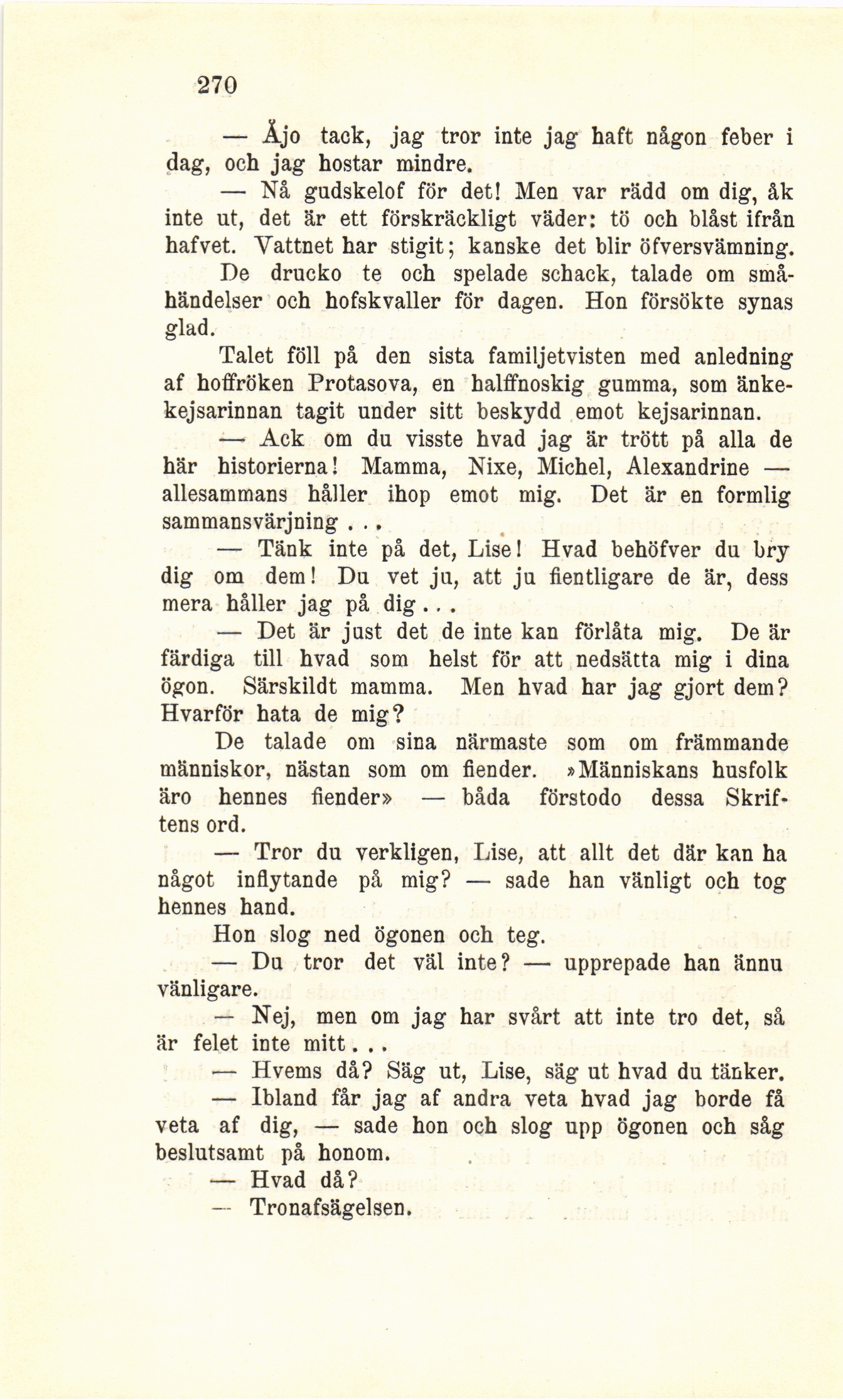 270

— Åjo tack, jag tror inte jag haft någon feber i dag, och jag hostar mindre.

— Nå gudskelof för det! Men var rädd om dig, åk inte ut, det är ett förskräckligt väder: tö och blåst ifrån hafvet. Vattnet har stigit; kanske det blir öfversvämning.

De drucko te och spelade schack, talade om småhändelser och hofskvaller för dagen. Hon försökte synas glad.

Talet föll på den sista familjetvisten med anledning af hoffröken Protasova, en halffnoskig gumma, som änkekejsarinnan tagit under sitt beskydd emot kejsarinnan.

— Ack om du visste hvad jag är trött på alla de här historierna! Mamma, Nixe, Michel, Alexandrine — allesammans håller ihop emot mig. Det är en formlig sammansvärjning . . .

— Tänk inte på det, Lise! Hvad behöfver du bry dig om dem! Du vet ju, att ju fientligare de är, dess mera håller jag på dig . . .

— Det är just det de inte kan förlåta mig. De är färdiga till hvad som helst för att nedsätta mig i dina ögon. Särskildt mamma. Men hvad har jag gjort dem? Hvarför hata de mig?

De talade om sina närmaste som om främmande människor, nästan som om fiender. »Människans husfolk äro hennes fiender» — båda förstodo dessa Skriftens ord.

— Tror du verkligen, Lise, att allt det där kan ha något inflytande på mig? — sade han vänligt och tog hennes hand.

Hon slog ned ögonen och teg.

— Du tror det väl inte? — upprepade han ännu vänligare.

— Nej, men om jag har svårt att inte tro det, så är felet inte mitt . . .

— Hvems då? Säg ut, Lise, säg ut hvad du tänker.

— Ibland får jag af andra veta hvad jag borde få veta af dig, — sade hon och slog upp ögonen och såg beslutsamt på honom.

— Hvad då?

— Tronafsägelsen.